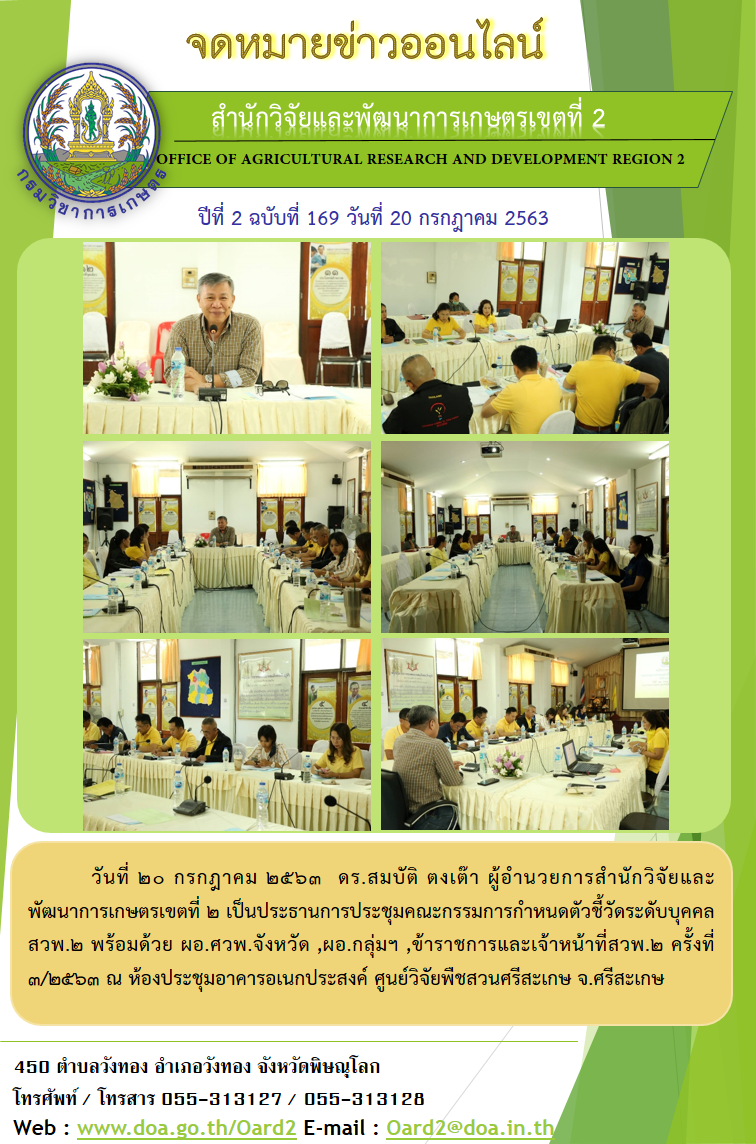 จดหมายข่าวออนไลน์

กรมวิชาการเกษตร

สำนักวิจัยและพัฒนาการเกษตรเขตที่ 2

OFFICE OF AGRICULTURAL RESEARCH AND DEVELOPMENT REGION 2

ปีที่ 2 ฉบับที่ 169 วันที่ 20 กรกฎาคม 2563

วันที่ ๒๐ กรกฎาคม ๒๕๖๓ ดร.สมบัติ ตงเต๊า ผู้อำนวยการสำนักวิจัยและพัฒนาการเกษตรเขตที่ ๒ เป็นประธานการประชุมคณะกรรมการกำหนดตัวชี้วัดระดับบุคคล สวพ.๒ พร้อมด้วย ผอ.ศวพ.จังหวัด ,ผอ.กลุ่มฯ ,ข้าราชการและเจ้าหน้าที่สวพ.๒ ครั้งที่ ๓/๒๕๖๓ ณ ห้องประชุมอาคารอเนกประสงค์ ศูนย์วิจัยพืชสวนศรีสะเกษ จ.ศรีสะเกษ

450 ตำบลวังทอง อำเภอวังทอง จังหวัดพิษณุโลก
โทรศัพท์ / โทรสาร 055-313127 / 055-313128
Web : www.doa.go.th/Oard2 E-mail : Oard2@doa.in.th